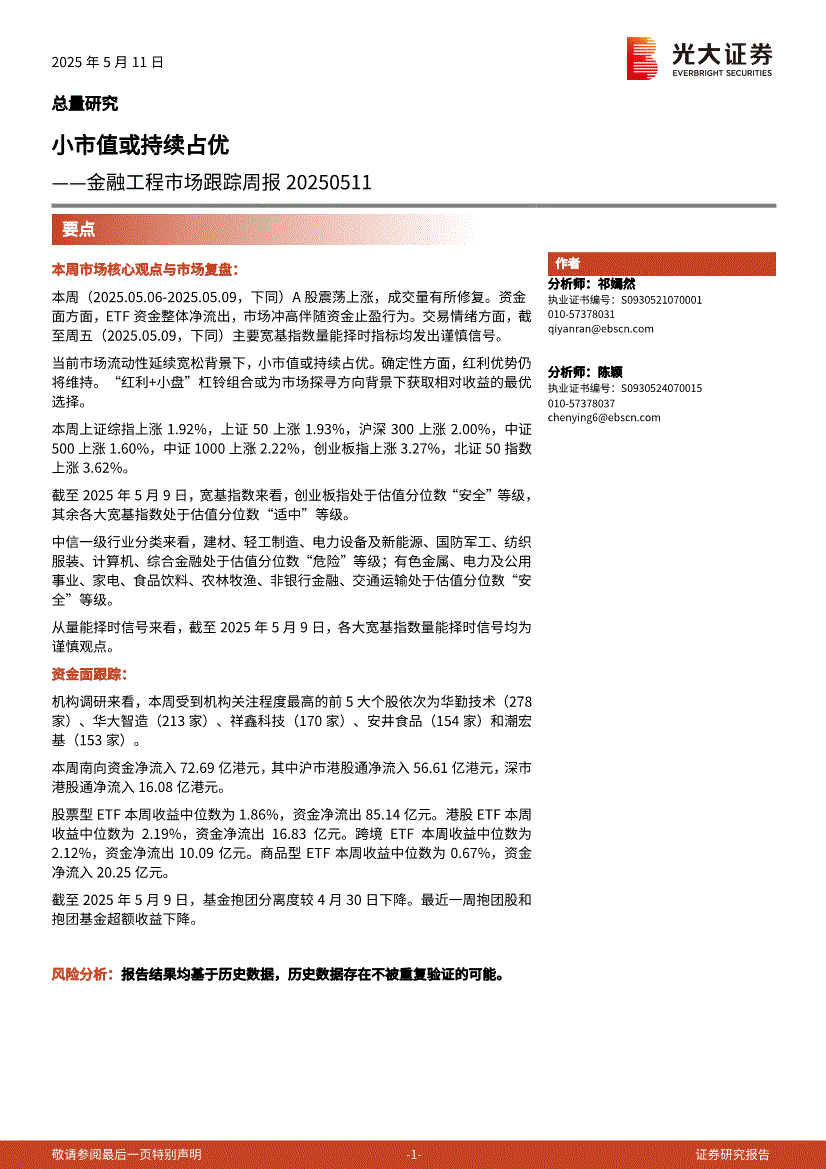 2025 年 5 月 11 日

光大证券
EVERBRIGHT SECURITIES

总量研究

小市值或持续占优

——金融工程市场跟踪周报 20250511

要点

本周市场核心观点与市场复盘：

本周（2025.05.06-2025.05.09，下同）A 股震荡上涨，成交量有所修复。资金面方面，ETF 资金整体净流出，市场冲高伴随资金止盈行为。交易情绪方面，截至周五（2025.05.09，下同）主要宽基指数量能择时指标均发出谨慎信号。

当前市场流动性延续宽松背景下，小市值或持续占优。确定性方面，红利优势仍将维持。“红利+小盘”杠铃组合或为市场探寻方向背景下获取相对收益的最优选择。

本周上证综指上涨 1.92%，上证 50 上涨 1.93%，沪深 300 上涨 2.00%，中证 500 上涨 1.60%，中证 1000 上涨 2.22%，创业板指上涨 3.27%，北证 50 指数上涨 3.62%。

截至 2025 年 5 月 9 日，宽基指数来看，创业板指处于估值分位数“安全”等级，其余各大宽基指数处于估值分位数“适中”等级。

中信一级行业分类来看，建材、轻工制造、电力设备及新能源、国防军工、纺织服装、计算机、综合金融处于估值分位数“危险”等级；有色金属、电力及公用事业、家电、食品饮料、农林牧渔、非银行金融、交通运输处于估值分位数“安全”等级。

从量能择时信号来看，截至 2025 年 5 月 9 日，各大宽基指数量能择时信号均为谨慎观点。

资金面跟踪：

机构调研来看，本周受到机构关注程度最高的前 5 大个股依次为华勤技术（278 家）、华大智造（213 家）、祥鑫科技（170 家）、安井食品（154 家）和潮宏基（153 家）。

本周南向资金净流入 72.69 亿港元，其中沪市港股通净流入 56.61 亿港元，深市港股通净流入 16.08 亿港元。

股票型 ETF 本周收益中位数为 1.86%，资金净流出 85.14 亿元。港股 ETF 本周收益中位数为 2.19%，资金净流出 16.83 亿元。跨境 ETF 本周收益中位数为 2.12%，资金净流出 10.09 亿元。商品型 ETF 本周收益中位数为 0.67%，资金净流入 20.25 亿元。

截至 2025 年 5 月 9 日，基金抱团分离度较 4 月 30 日下降。最近一周抱团股和抱团基金超额收益下降。

风险分析：报告结果均基于历史数据，历史数据存在不被重复验证的可能。

作者

分析师：祁嫣然
执业证书编号：S0930521070001
010-57378031
qiyanran@ebscn.com

分析师：陈颖
执业证书编号：S0930524070015
010-57378037
chenying6@ebscn.com

敬请参阅最后一页特别声明 -1- 证券研究报告